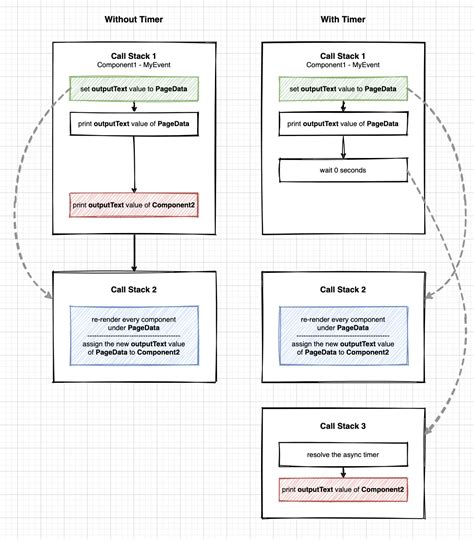 Without Timer

Call Stack 1
Component1 - MyEvent

set outputText value to PageData

print outputText value of PageData

print outputText value of Component2

Call Stack 2

re-render every component under PageData

assign the new outputText value of PageData to Component2

With Timer

Call Stack 1
Component1 - MyEvent

set outputText value to PageData

print outputText value of PageData

wait 0 seconds

Call Stack 2

re-render every component under PageData

assign the new outputText value of PageData to Component2

Call Stack 3

resolve the async timer

print outputText value of Component2